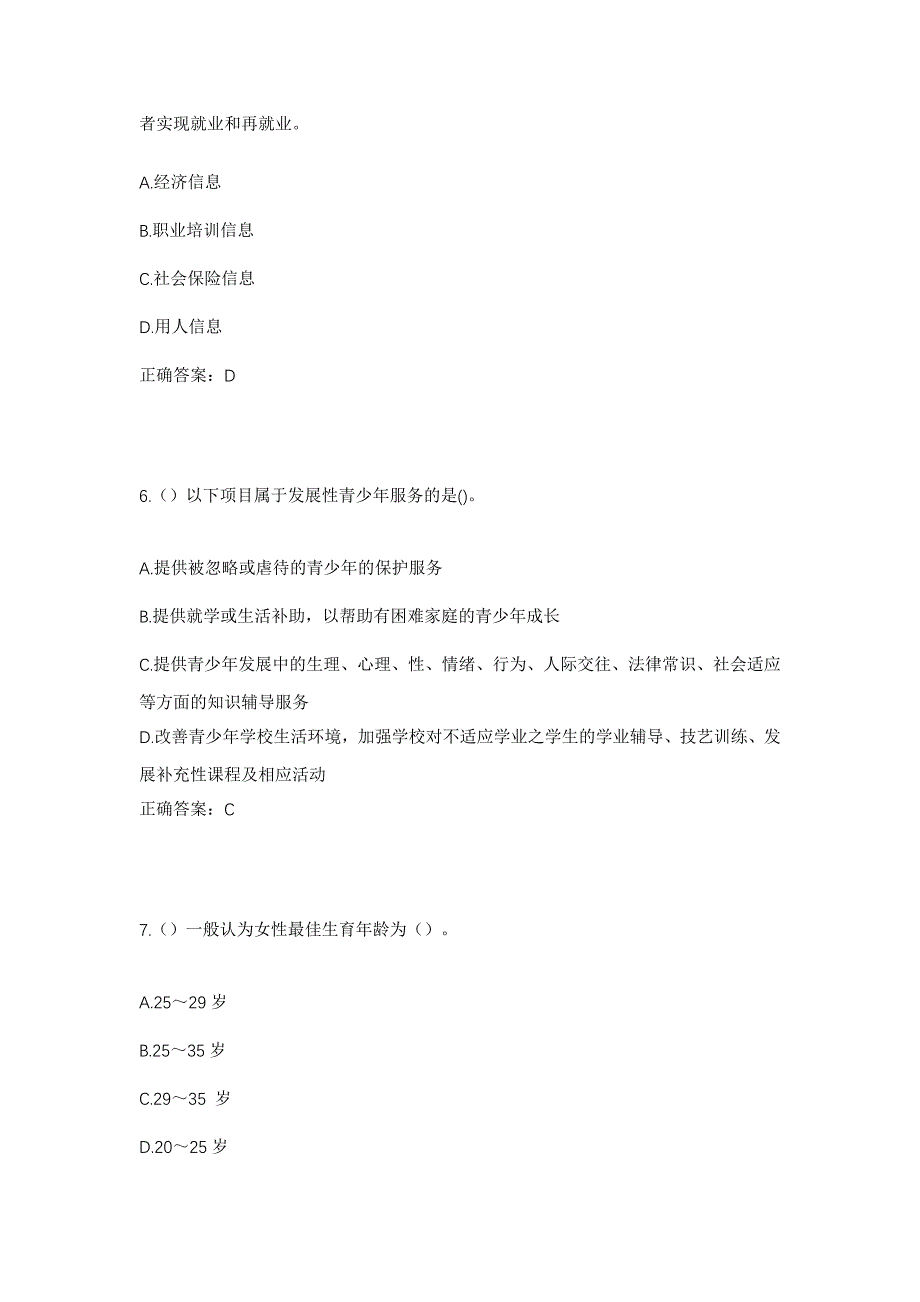 者实现就业和再就业。

A.经济信息

B.职业培训信息

C.社会保险信息

D.用人信息

正确答案：D

6.（）以下项目属于发展性青少年服务的是()。

A.提供被忽略或虐待的青少年的保护服务

B.提供就学或生活补助，以帮助有困难家庭的青少年成长

C.提供青少年发展中的生理、心理、性、情绪、行为、人际交往、法律常识、社会适应等方面的知识辅导服务

D.改善青少年学校生活环境，加强学校对不适应学业之学生的学业辅导、技艺训练、发展补充性课程及相应活动

正确答案：C

7.（）一般认为女性最佳生育年龄为（）。

A.25～29 岁

B.25～35 岁

C.29～35 岁

D.20～25 岁